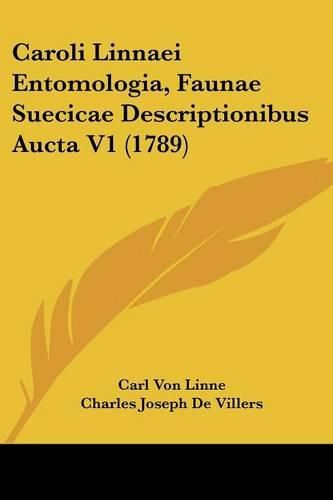 Caroli Linnaei Entomologia, Faunae Suecicae Descriptionibus Aucta V1 (1789)

Carl Von Linne
Charles Joseph De Villers